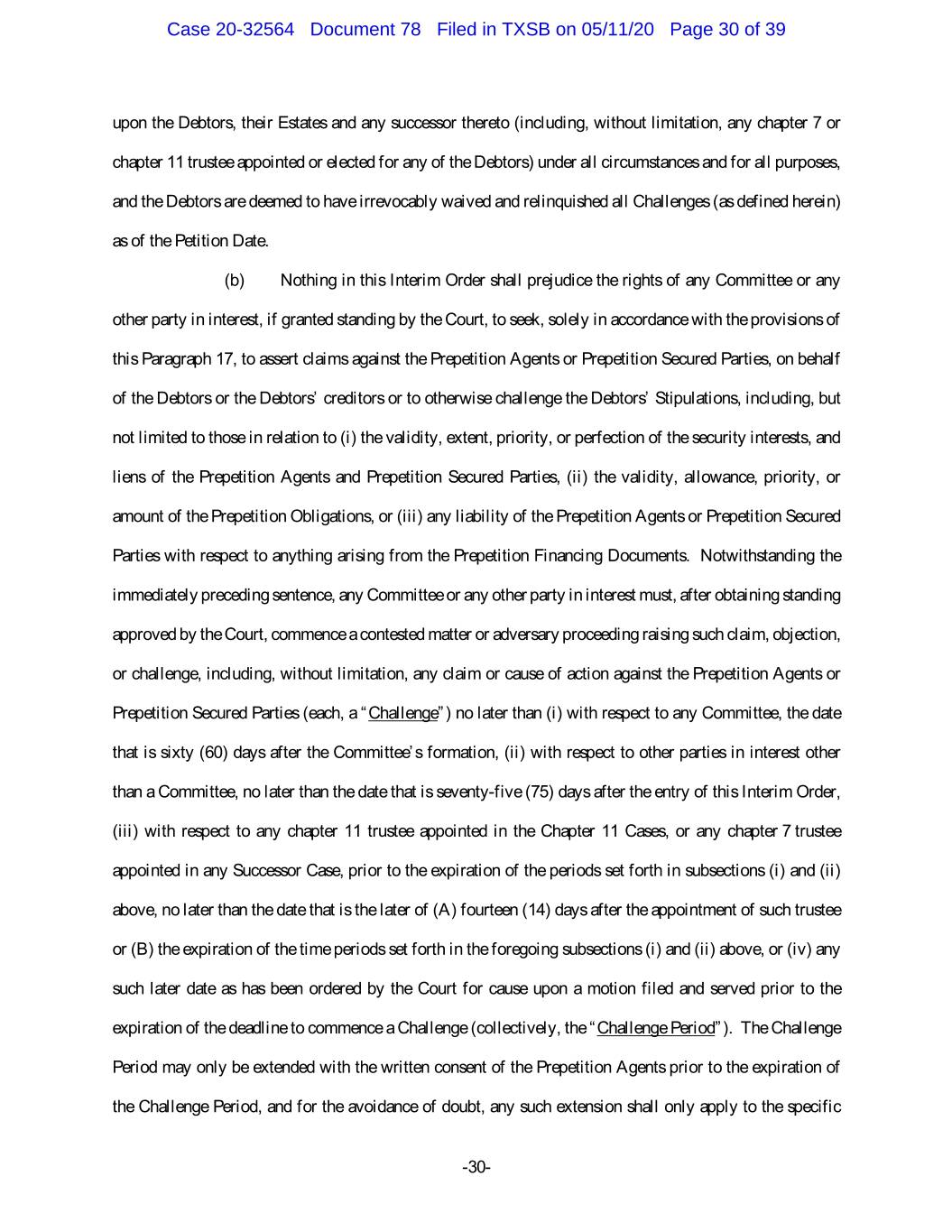 Case 20-32564 Document 78 Filed in TXSB on 05/11/20 Page 30 of 39

upon the Debtors, their Estates and any successor thereto (including, without limitation, any chapter 7 or chapter 11 trustee appointed or elected for any of the Debtors) under all circumstances and for all purposes, and the Debtors are deemed to have irrevocably waived and relinquished all Challenges (as defined herein) as of the Petition Date.

(b) Nothing in this Interim Order shall prejudice the rights of any Committee or any other party in interest, if granted standing by the Court, to seek, solely in accordance with the provisions of this Paragraph 17, to assert claims against the Prepetition Agents or Prepetition Secured Parties, on behalf of the Debtors or the Debtors' creditors or to otherwise challenge the Debtors' Stipulations, including, but not limited to those in relation to (i) the validity, extent, priority, or perfection of the security interests, and liens of the Prepetition Agents and Prepetition Secured Parties, (ii) the validity, allowance, priority, or amount of the Prepetition Obligations, or (iii) any liability of the Prepetition Agents or Prepetition Secured Parties with respect to anything arising from the Prepetition Financing Documents. Notwithstanding the immediately preceding sentence, any Committee or any other party in interest must, after obtaining standing approved by the Court, commence a contested matter or adversary proceeding raising such claim, objection, or challenge, including, without limitation, any claim or cause of action against the Prepetition Agents or Prepetition Secured Parties (each, a "Challenge") no later than (i) with respect to any Committee, the date that is sixty (60) days after the Committee's formation, (ii) with respect to other parties in interest other than a Committee, no later than the date that is seventy-five (75) days after the entry of this Interim Order, (iii) with respect to any chapter 11 trustee appointed in the Chapter 11 Cases, or any chapter 7 trustee appointed in any Successor Case, prior to the expiration of the periods set forth in subsections (i) and (ii) above, no later than the date that is the later of (A) fourteen (14) days after the appointment of such trustee or (B) the expiration of the time periods set forth in the foregoing subsections (i) and (ii) above, or (iv) any such later date as has been ordered by the Court for cause upon a motion filed and served prior to the expiration of the deadline to commence a Challenge (collectively, the "Challenge Period"). The Challenge Period may only be extended with the written consent of the Prepetition Agents prior to the expiration of the Challenge Period, and for the avoidance of doubt, any such extension shall only apply to the specific

-30-